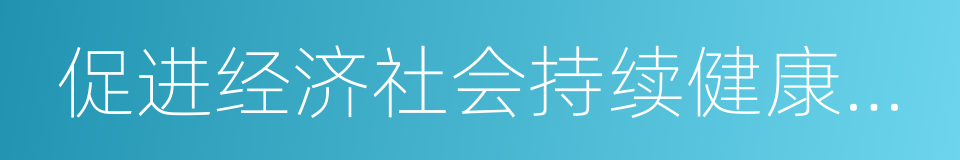 促进经济社会持续健康...